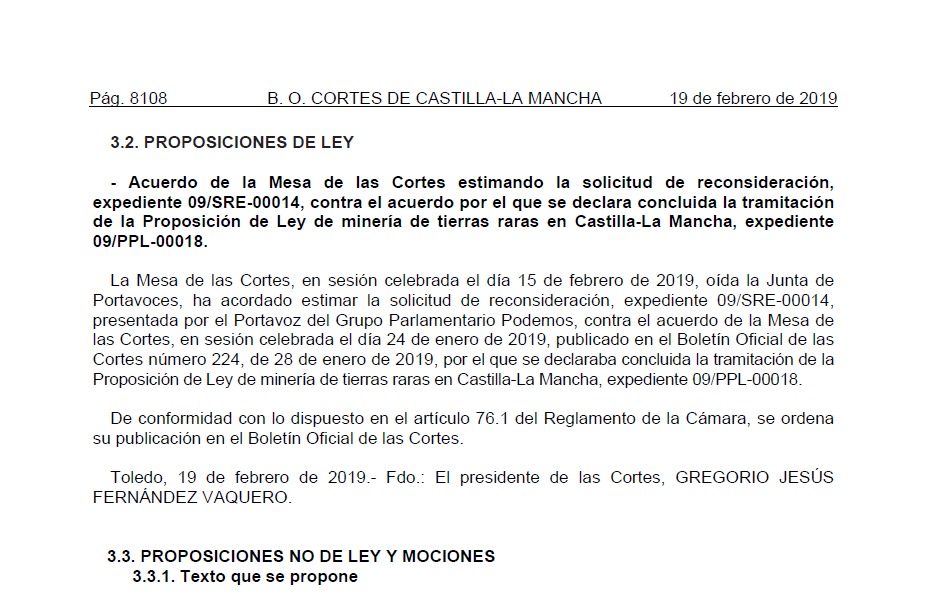 Pág. 8108 B. O. CORTES DE CASTILLA-LA MANCHA 19 de febrero de 2019

3.2. PROPOSICIONES DE LEY

- Acuerdo de la Mesa de las Cortes estimando la solicitud de reconsideración, expediente 09/SRE-00014, contra el acuerdo por el que se declara concluida la tramitación de la Proposición de Ley de minería de tierras raras en Castilla-La Mancha, expediente 09/PPL-00018.

La Mesa de las Cortes, en sesión celebrada el día 15 de febrero de 2019, oída la Junta de Portavoces, ha acordado estimar la solicitud de reconsideración, expediente 09/SRE-00014, presentada por el Portavoz del Grupo Parlamentario Podemos, contra el acuerdo de la Mesa de las Cortes, en sesión celebrada el día 24 de enero de 2019, publicado en el Boletín Oficial de las Cortes número 224, de 28 de enero de 2019, por el que se declaraba concluida la tramitación de la Proposición de Ley de minería de tierras raras en Castilla-La Mancha, expediente 09/PPL-00018.

De conformidad con lo dispuesto en el artículo 76.1 del Reglamento de la Cámara, se ordena su publicación en el Boletín Oficial de las Cortes.

Toledo, 19 de febrero de 2019.- Fdo.: El presidente de las Cortes, GREGORIO JESÚS FERNÁNDEZ VAQUERO.

3.3. PROPOSICIONES NO DE LEY Y MOCIONES
3.3.1. Texto que se propone